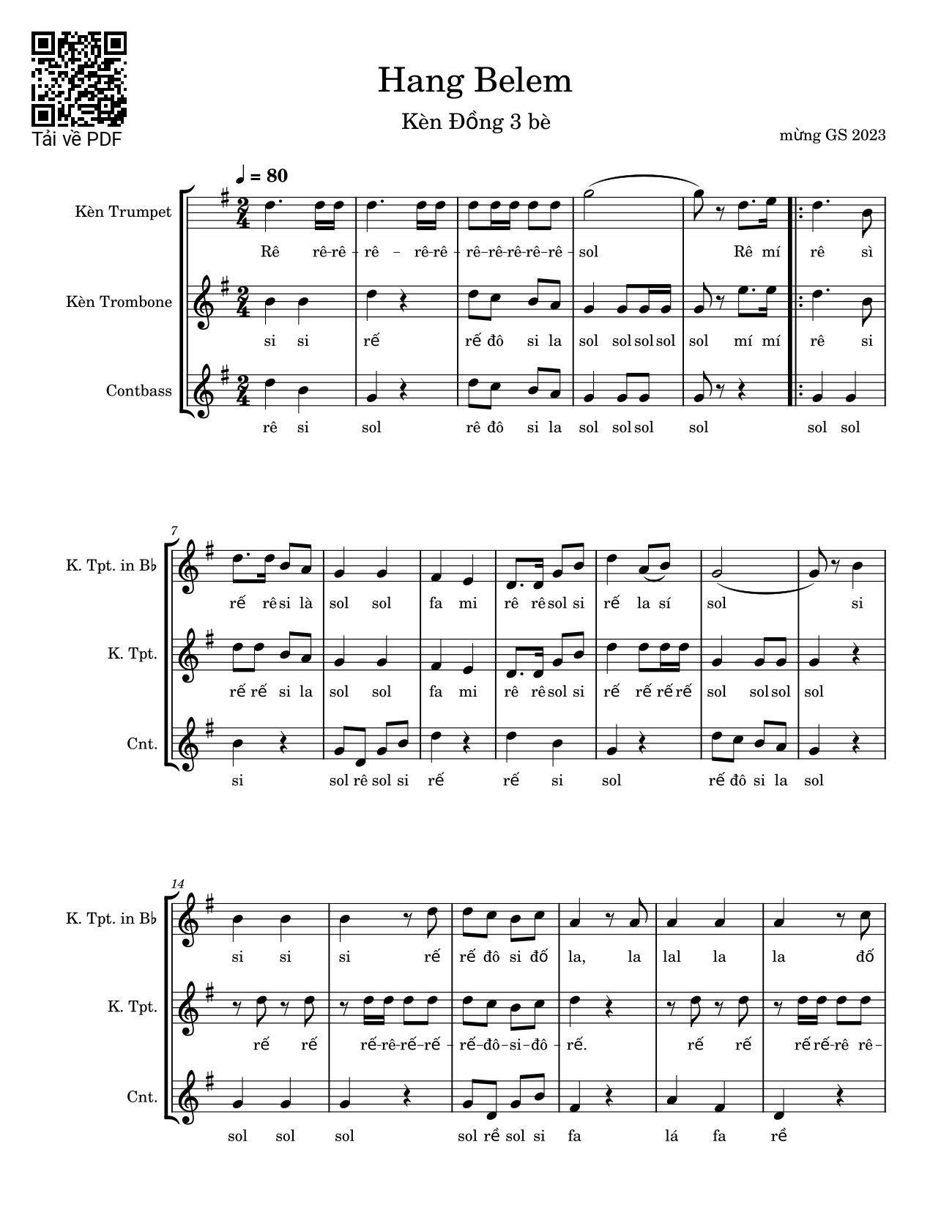 Tải về PDF

Hang Belem

Kèn Đồng 3 bè

mừng GS 2023

♩ = 80

Kèn Trumpet

Rê rê-rê - rê - rê-rê - rê-rê-rê-rê-rê - sol Rê mí rê sì

Kèn Trombone

si si rế rế đô si la sol sol sol sol sol mí mí rê si

Contbass

rê si sol rê đô si la sol sol sol sol sol sol

7

K. Tpt. in B♭

rế rê si là sol sol fa mi rê rê sol si rế la sí sol si

K. Tpt.

rế rế si la sol sol fa mi rê rê sol si rế rế rế rế sol sol sol sol

Cnt.

si sol rê sol si rế rế si sol rế đô si la sol

14

K. Tpt. in B♭

si si si rế rế đô si đố la, la lal la la đố

K. Tpt.

rế rế rế-rê-rế-rế - rế-đô-si-đô - rế. rế rế rế rế-rê rê-

Cnt.

sol sol sol sol rề sol si fa lá fa rề